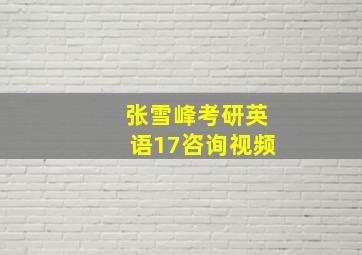 张雪峰考研英语17咨询视频